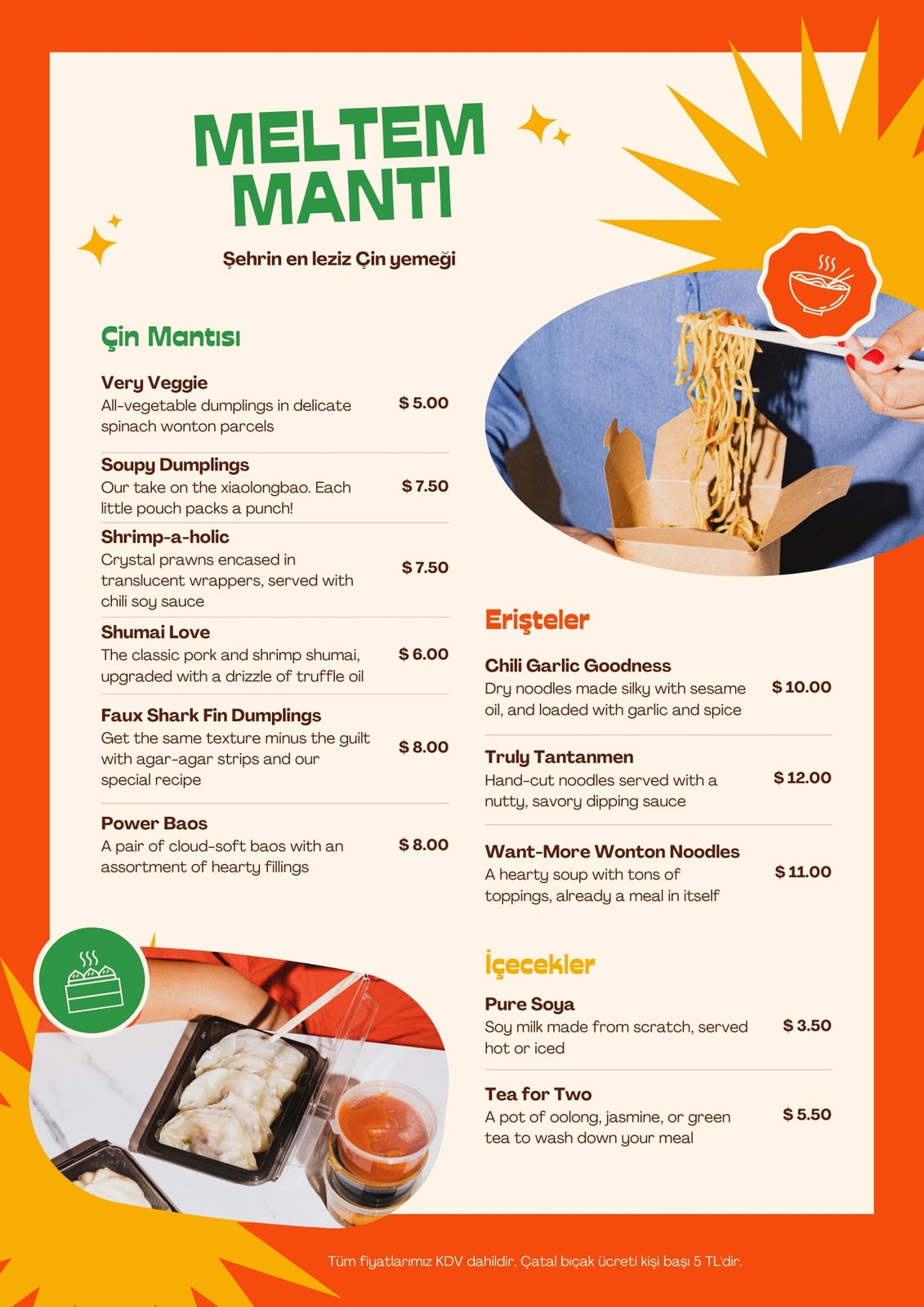 MELTEM MANTI

Şehrin en leziz Çin yemeği

Çin Mantısı

Very Veggie
All-vegetable dumplings in delicate spinach wonton parcels
$ 5.00

Soupy Dumplings
Our take on the xiaolongbao. Each little pouch packs a punch!
$ 7.50

Shrimp-a-holic
Crystal prawns encased in translucent wrappers, served with chili soy sauce
$ 7.50

Shumai Love
The classic pork and shrimp shumai, upgraded with a drizzle of truffle oil
$ 6.00

Faux Shark Fin Dumplings
Get the same texture minus the guilt with agar-agar strips and our special recipe
$ 8.00

Power Baos
A pair of cloud-soft baos with an assortment of hearty fillings
$ 8.00

Erişteler

Chili Garlic Goodness
Dry noodles made silky with sesame oil, and loaded with garlic and spice
$ 10.00

Truly Tantanmen
Hand-cut noodles served with a nutty, savory dipping sauce
$ 12.00

Want-More Wonton Noodles
A hearty soup with tons of toppings, already a meal in itself
$ 11.00

İçecekler

Pure Soya
Soy milk made from scratch, served hot or iced
$ 3.50

Tea for Two
A pot of oolong, jasmine, or green tea to wash down your meal
$ 5.50

Tüm fiyatlarımız KDV dahildir. Çatal bıçak ücreti kişi başı 5 TL'dir.